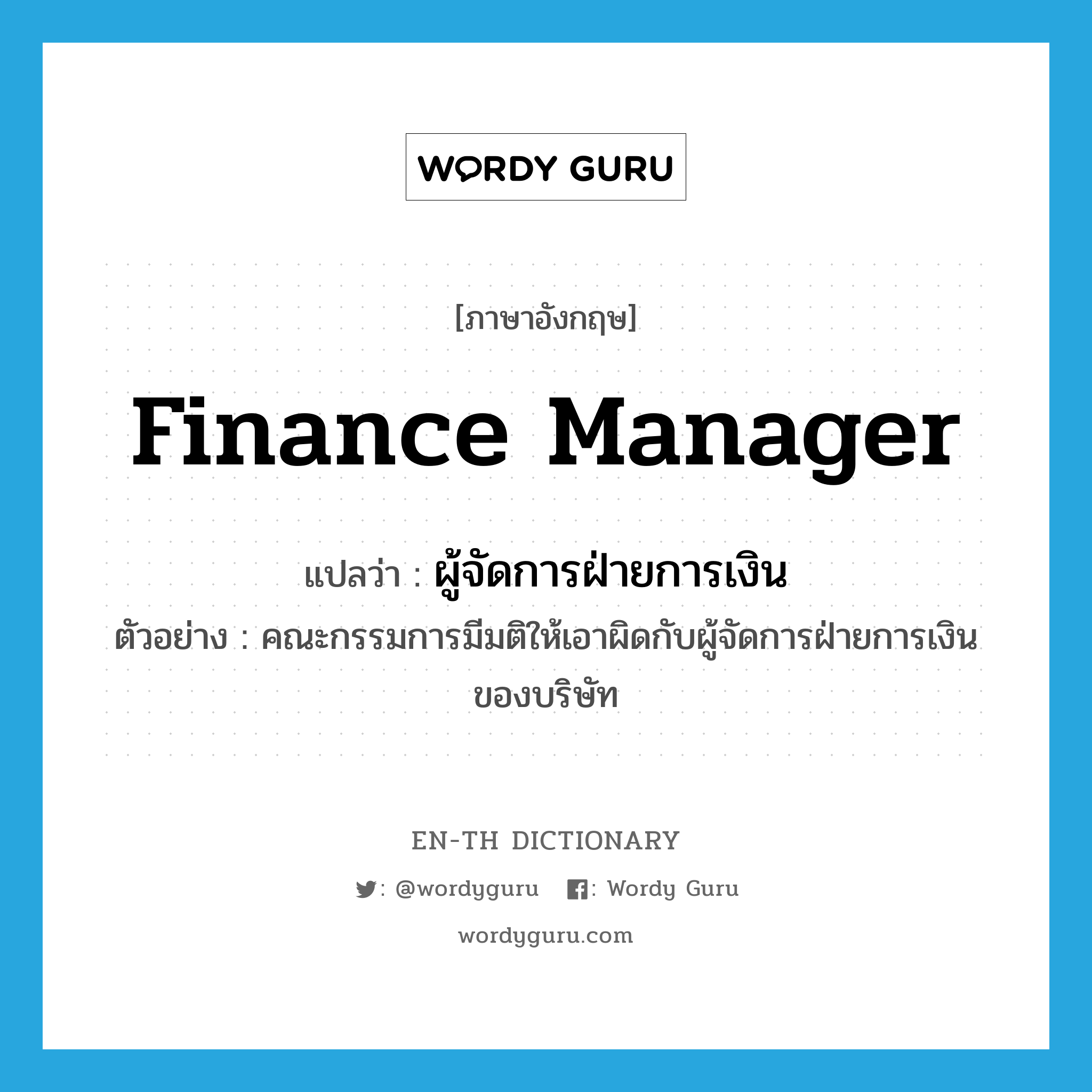 WORDY GURU

[ภาษาอังกฤษ]

finance manager

แปลว่า : ผู้จัดการฝ่ายการเงิน

ตัวอย่าง : คณะกรรมการมีมติให้เอาผิดกับผู้จัดการฝ่ายการเงินของบริษัท

EN-TH DICTIONARY

: @wordyguru : Wordy Guru

wordyguru.com